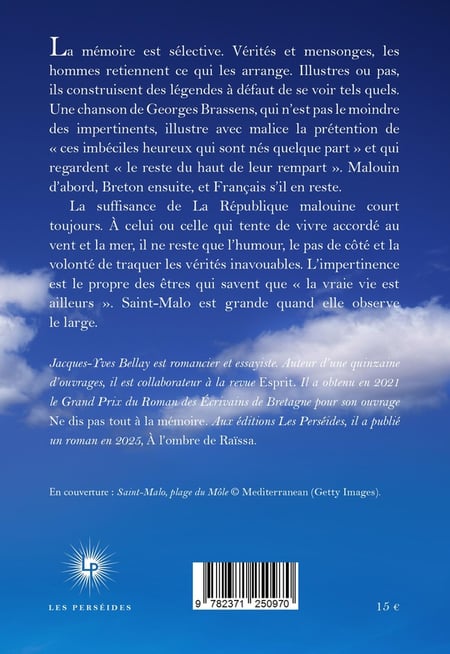 La mémoire est sélective. Vérités et mensonges, les hommes retiennent ce qui les arrange. Illustres ou pas, ils construisent des légendes à défaut de se voir tels quels. Une chanson de Georges Brassens, qui n'est pas le moindre des impertinents, illustre avec malice la prétention de « ces imbéciles heureux qui sont nés quelque part » et qui regardent « le reste du haut de leur rempart ». Malouin d'abord, Breton ensuite, et Français s'il en reste.

La suffisance de La République malouine court toujours. À celui ou celle qui tente de vivre accordé au vent et la mer, il ne reste que l'humour, le pas de côté et la volonté de traquer les vérités inavouables. L'impertinence est le propre des êtres qui savent que « la vraie vie est ailleurs ». Saint-Malo est grande quand elle observe le large.

Jacques-Yves Bellay est romancier et essayiste. Auteur d'une quinzaine d'ouvrages, il est collaborateur à la revue Esprit. Il a obtenu en 2021 le Grand Prix du Roman des Écrivains de Bretagne pour son ouvrage Ne dis pas tout à la mémoire. Aux éditions Les Perséides, il a publié un roman en 2025, À l'ombre de Raïssa.

En couverture : Saint-Malo, plage du Môle © Mediterranean (Getty Images).

LP

LES PERSÉIDES

9 782371 250970

15 €